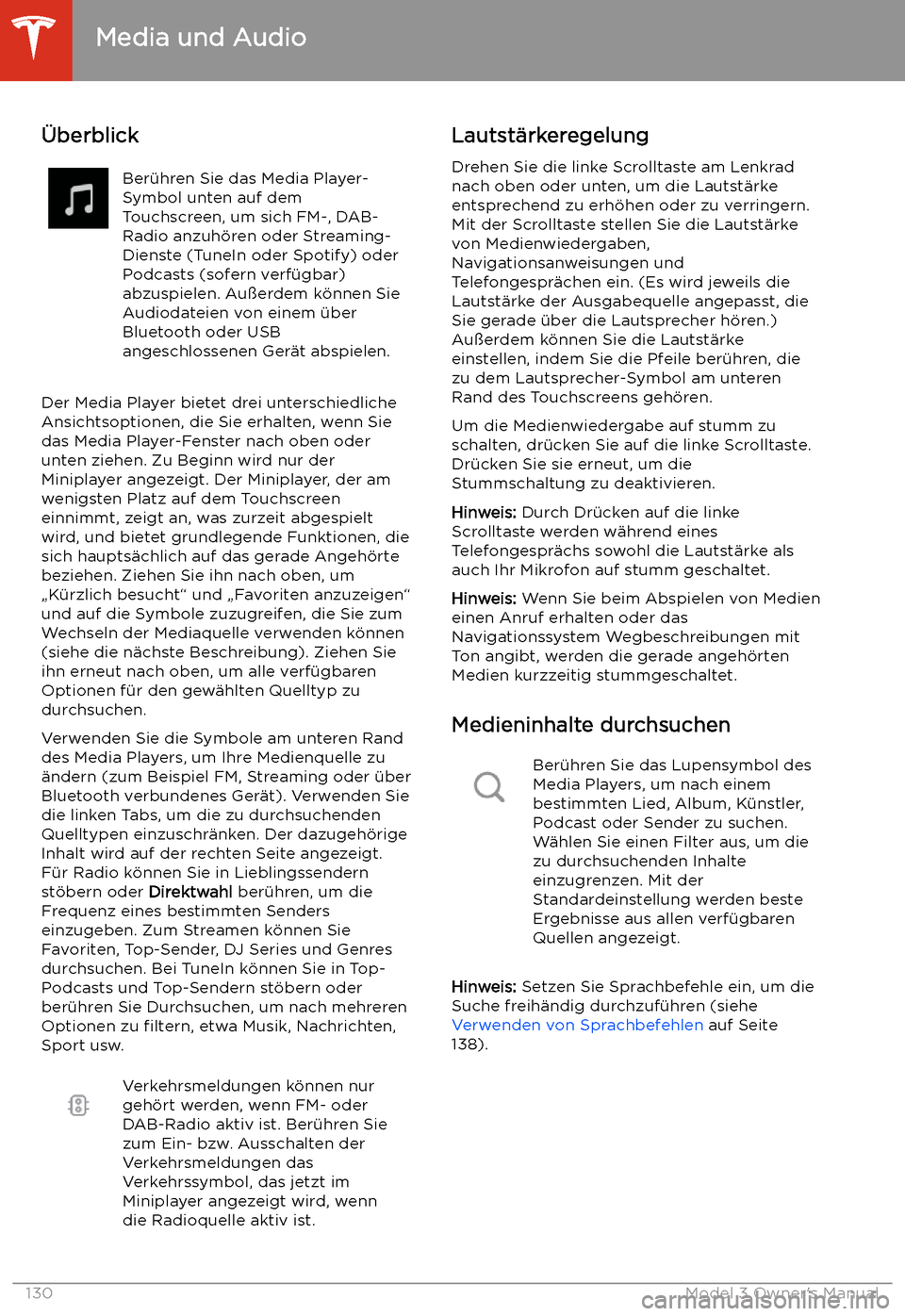 Media und Audio

Überblick

Berühren Sie das Media Player-Symbol unten auf dem Touchscreen, um sich FM-, DAB-Radio anzuhören oder Streaming-Dienste (TuneIn oder Spotify) oder Podcasts (sofern verfügbar) abzuspielen. Außerdem können Sie Audiodateien von einem über Bluetooth oder USB angeschlossenen Gerät abspielen.

Der Media Player bietet drei unterschiedliche Ansichtsoptionen, die Sie erhalten, wenn Sie das Media Player-Fenster nach oben oder unten ziehen. Zu Beginn wird nur der Miniplayer angezeigt. Der Miniplayer, der am wenigsten Platz auf dem Touchscreen einnimmt, zeigt an, was zurzeit abgespielt wird, und bietet grundlegende Funktionen, die sich hauptsächlich auf das gerade Angehörte beziehen. Ziehen Sie ihn nach oben, um „Kürzlich besucht“ und „Favoriten anzuzeigen“ und auf die Symbole zuzugreifen, die Sie zum Wechseln der Mediaquelle verwenden können (siehe die nächste Beschreibung). Ziehen Sie ihn erneut nach oben, um alle verfügbaren Optionen für den gewählten Quelltyp zu durchsuchen.

Verwenden Sie die Symbole am unteren Rand des Media Players, um Ihre Medienquelle zu ändern (zum Beispiel FM, Streaming oder über Bluetooth verbundenes Gerät). Verwenden Sie die linken Tabs, um die zu durchsuchenden Quelltypen einzuschränken. Der dazugehörige Inhalt wird auf der rechten Seite angezeigt. Für Radio können Sie in Lieblingssendern stöbern oder Direktwahl berühren, um die Frequenz eines bestimmten Senders einzugeben. Zum Streamen können Sie Favoriten, Top-Sender, DJ Series und Genres durchsuchen. Bei TuneIn können Sie in Top-Podcasts und Top-Sendern stöbern oder berühren Sie Durchsuchen, um nach mehreren Optionen zu filtern, etwa Musik, Nachrichten, Sport usw.

Verkehrsmeldungen können nur gehört werden, wenn FM- oder DAB-Radio aktiv ist. Berühren Sie zum Ein- bzw. Ausschalten der Verkehrsmeldungen das Verkehrssymbol, das jetzt im Miniplayer angezeigt wird, wenn die Radioquelle aktiv ist.

Lautstärkeregelung

Drehen Sie die linke Scrolltaste am Lenkrad nach oben oder unten, um die Lautstärke entsprechend zu erhöhen oder zu verringern. Mit der Scrolltaste stellen Sie die Lautstärke von Medienwiedergaben, Navigationsanweisungen und Telefongesprächen ein. (Es wird jeweils die Lautstärke der Ausgabequelle angepasst, die Sie gerade über die Lautsprecher hören.) Außerdem können Sie die Lautstärke einstellen, indem Sie die Pfeile berühren, die zu dem Lautsprecher-Symbol am unteren Rand des Touchscreens gehören.

Um die Medienwiedergabe auf stumm zu schalten, drücken Sie auf die linke Scrolltaste. Drücken Sie sie erneut, um die Stummschaltung zu deaktivieren.

Hinweis: Durch Drücken auf die linke Scrolltaste werden während eines Telefongesprächs sowohl die Lautstärke als auch Ihr Mikrofon auf stumm geschaltet.

Hinweis: Wenn Sie beim Abspielen von Medien einen Anruf erhalten oder das Navigationssystem Wegbeschreibungen mit Ton angibt, werden die gerade angehörten Medien kurzzeitig stummgeschaltet.

Medieninhalte durchsuchen

Berühren Sie das Lupensymbol des Media Players, um nach einem bestimmten Lied, Album, Künstler, Podcast oder Sender zu suchen. Wählen Sie einen Filter aus, um die zu durchsuchenden Inhalte einzugrenzen. Mit der Standardeinstellung werden beste Ergebnisse aus allen verfügbaren Quellen angezeigt.

Hinweis: Setzen Sie Sprachbefehle ein, um die Suche freihändig durchzuführen (siehe Verwenden von Sprachbefehlen auf Seite 138).

130

Model 3 Owner's Manual

carmanualsonline.info